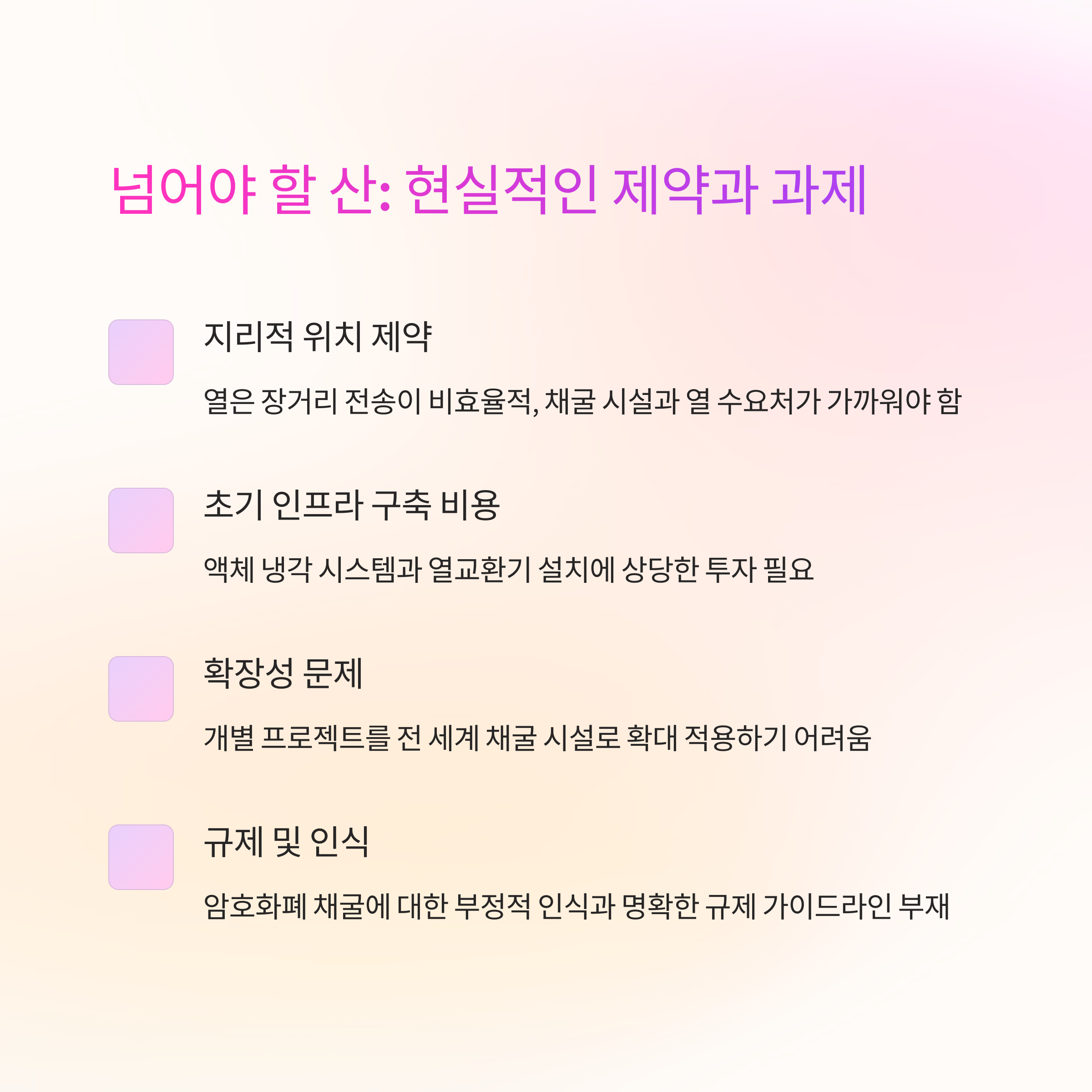 넘어야 할 산: 현실적인 제약과 과제

지리적 위치 제약

열은 장거리 전송이 비효율적, 채굴 시설과 열 수요처가 가까워야 함

초기 인프라 구축 비용

액체 냉각 시스템과 열교환기 설치에 상당한 투자 필요

확장성 문제

개별 프로젝트를 전 세계 채굴 시설로 확대 적용하기 어려움

규제 및 인식

암호화폐 채굴에 대한 부정적 인식과 명확한 규제 가이드라인 부재